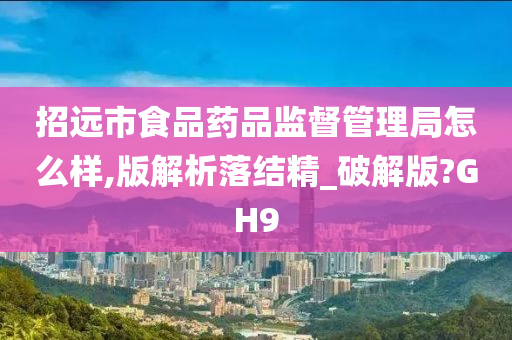 招远市食品药品监督管理局怎么样,版解析落结精_破解版?GH9